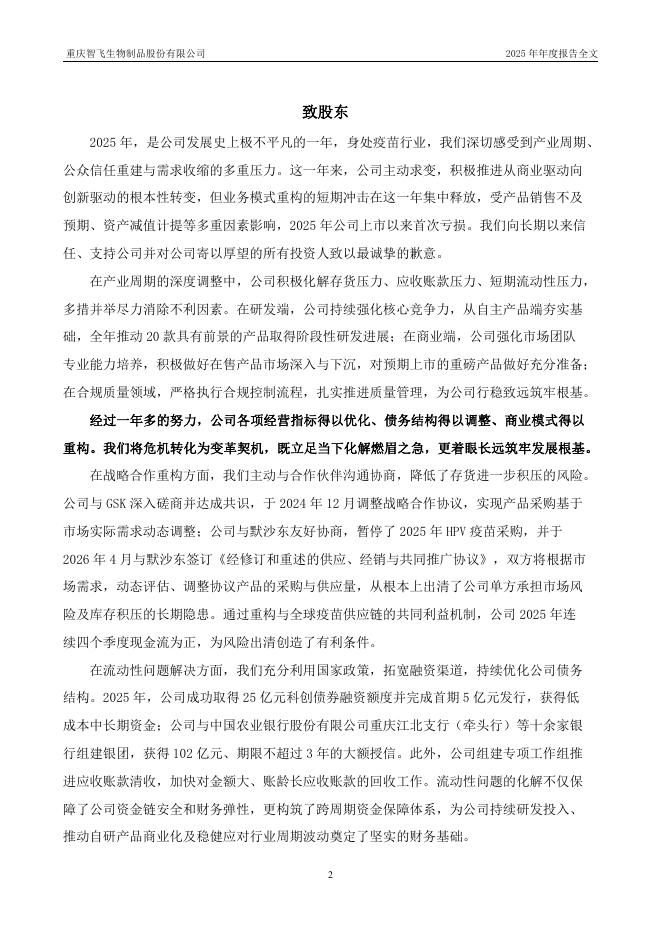 重庆智飞生物制品股份有限公司

2025 年年度报告全文

致股东

2025 年，是公司发展史上极不平凡的一年，身处疫苗行业，我们深切感受到产业周期、公众信任重建与需求收缩的多重压力。这一年来，公司主动求变，积极推进从商业驱动向创新驱动的根本性转变，但业务模式重构的短期冲击在这一年集中释放，受产品销售不及预期、资产减值计提等多重因素影响，2025 年公司上市以来首次亏损。我们向长期以来信任、支持公司并对公司寄以厚望的所有投资人致以最诚挚的歉意。

在产业周期的深度调整中，公司积极化解存货压力、应收账款压力、短期流动性压力，多措并举尽力消除不利因素。在研发端，公司持续强化核心竞争力，从自主产品端夯实基础，全年推动 20 款具有前景的产品取得阶段性研发进展；在商业端，公司强化市场团队专业能力培养，积极做好在售产品市场深入与下沉，对预期上市的重磅产品做好充分准备；在合规质量领域，严格执行合规控制流程，扎实推进质量管理，为公司行稳致远筑牢根基。

经过一年多的努力，公司各项经营指标得以优化、债务结构得以调整、商业模式得以重构。我们将危机转化为变革契机，既立足当下化解燃眉之急，更着眼长远筑牢发展根基。

在战略合作重构方面，我们主动与合作伙伴沟通协商，降低了存货进一步积压的风险。公司与 GSK 深入磋商并达成共识，于 2024 年 12 月调整战略合作协议，实现产品采购基于市场实际需求动态调整；公司与默沙东友好协商，暂停了 2025 年 HPV 疫苗采购，并于 2026 年 4 月与默沙东签订《经修订和重述的供应、经销与共同推广协议》，双方将根据市场需求，动态评估、调整协议产品的采购与供应量，从根本上出清了公司单方承担市场风险及库存积压的长期隐患。通过重构与全球疫苗供应链的共同利益机制，公司 2025 年连续四个季度现金流为正，为风险出清创造了有利条件。

在流动性问题解决方面，我们充分利用国家政策，拓宽融资渠道，持续优化公司债务结构。2025 年，公司成功取得 25 亿元科创债券融资额度并完成首期 5 亿元发行，获得低成本中长期资金；公司与中国农业银行股份有限公司重庆江北支行（牵头行）等十余家银行组建银团，获得 102 亿元、期限不超过 3 年的大额授信。此外，公司组建专项工作组推进应收账款清收，加快对金额大、账龄长应收账款的回收工作。流动性问题的化解不仅保障了公司资金链安全和财务弹性，更构筑了跨周期资金保障体系，为公司持续研发投入、推动自研产品商业化及稳健应对行业周期波动奠定了坚实的财务基础。

2